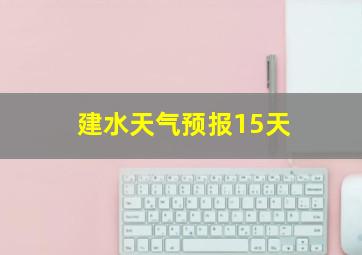 建水天气预报15天